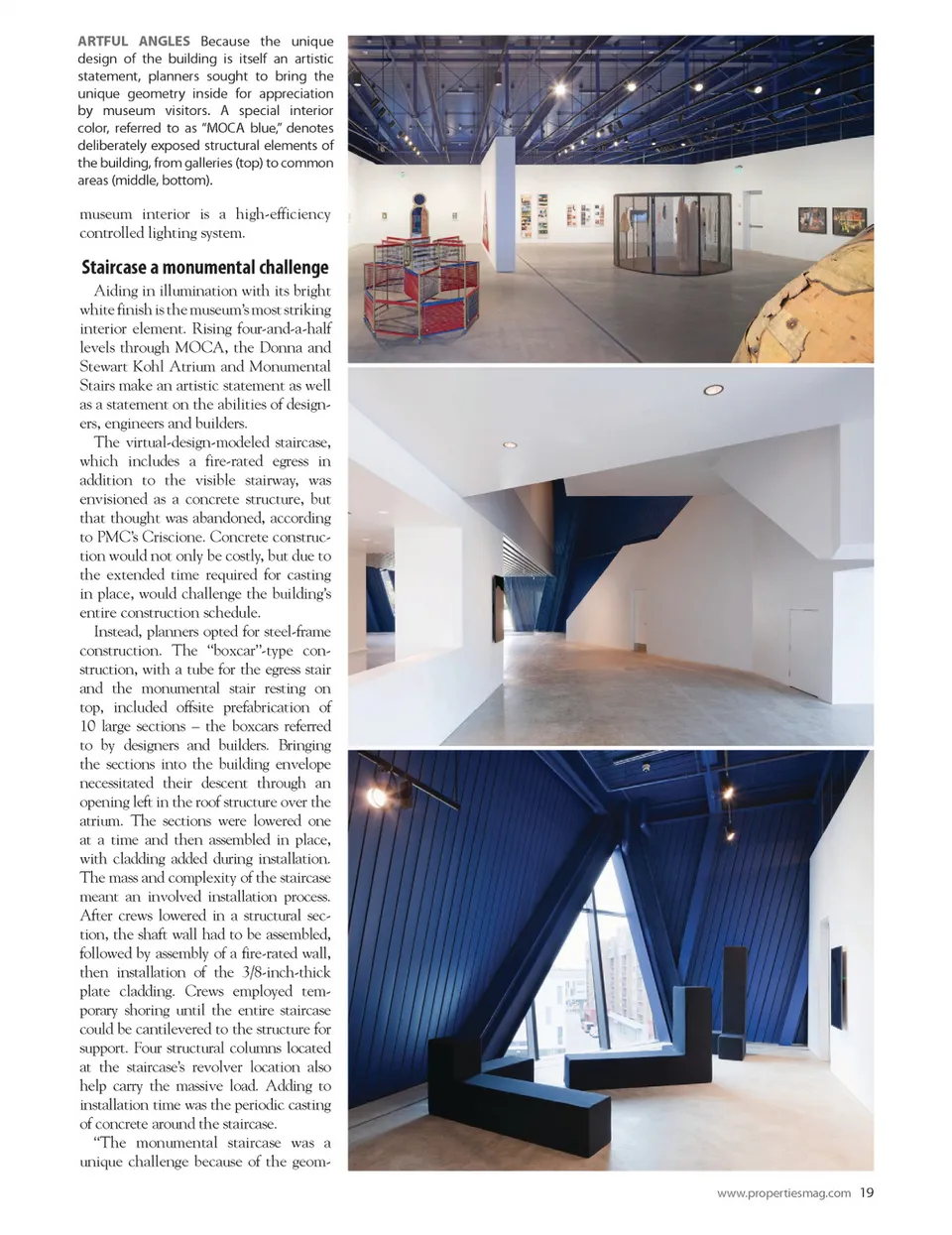 ARTFUL ANGLES Because the unique design of the building is itself an artistic statement, planners sought to bring the unique geometry inside for appreciation by museum visitors. A special interior color, referred to as "MOCA blue," denotes deliberately exposed structural elements of the building, from galleries (top) to common areas (middle, bottom).

museum interior is a high-efficiency controlled lighting system.

Staircase a monumental challenge

Aiding in illumination with its bright white finish is the museum's most striking interior element. Rising four-and-a-half levels through MOCA, the Donna and Stewart Kohl Atrium and Monumental Stairs make an artistic statement as well as a statement on the abilities of designers, engineers and builders.

The virtual-design-modeled staircase, which includes a fire-rated egress in addition to the visible stairway, was envisioned as a concrete structure, but that thought was abandoned, according to PMC's Criscione. Concrete construction would not only be costly, but due to the extended time required for casting in place, would challenge the building's entire construction schedule.

Instead, planners opted for steel-frame construction. The "boxcar"-type construction, with a tube for the egress stair and the monumental stair resting on top, included offsite prefabrication of 10 large sections – the boxcars referred to by designers and builders. Bringing the sections into the building envelope necessitated their descent through an opening left in the roof structure over the atrium. The sections were lowered one at a time and then assembled in place, with cladding added during installation. The mass and complexity of the staircase meant an involved installation process. After crews lowered in a structural section, the shaft wall had to be assembled, followed by assembly of a fire-rated wall, then installation of the 3/8-inch-thick plate cladding. Crews employed temporary shoring until the entire staircase could be cantilevered to the structure for support. Four structural columns located at the staircase's revolver location also help carry the massive load. Adding to installation time was the periodic casting of concrete around the staircase.

"The monumental staircase was a unique challenge because of the geom-

www.propertiesmag.com 19